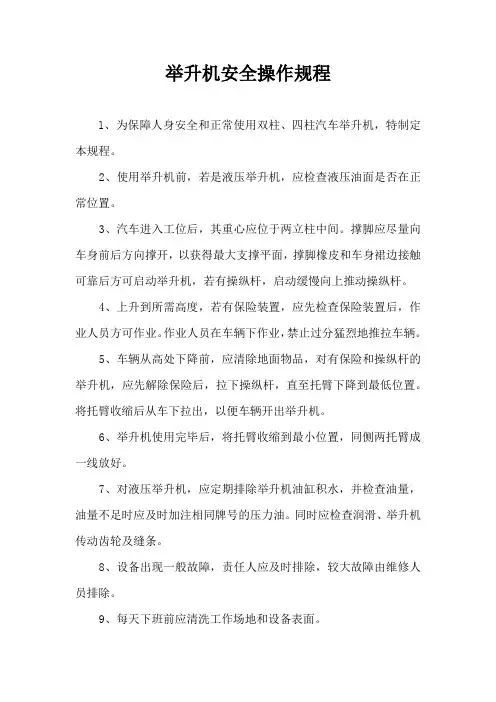 举升机安全操作规程

1、为保障人身安全和正常使用双柱、四柱汽车举升机，特制定本规程。

2、使用举升机前，若是液压举升机，应检查液压油面是否在正常位置。

3、汽车进入工位后，其重心应位于两立柱中间。撑脚应尽量向车身前后方向撑开，以获得最大支撑平面，撑脚橡皮和车身裙边接触可靠后方可启动举升机，若有操纵杆，启动缓慢向上推动操纵杆。

4、上升到所需高度，若有保险装置，应先检查保险装置后，作业人员方可作业。作业人员在车辆下作业，禁止过分猛烈地推拉车辆。

5、车辆从高处下降前，应清除地面物品，对有保险和操纵杆的举升机，应先解除保险后，拉下操纵杆，直至托臂下降到最低位置。将托臂收缩后从车下拉出，以便车辆开出举升机。

6、举升机使用完毕后，将托臂收缩到最小位置，同侧两托臂成一线放好。

7、对液压举升机，应定期排除举升机油缸积水，并检查油量，油量不足时应及时加注相同牌号的压力油。同时应检查润滑、举升机传动齿轮及缝条。

8、设备出现一般故障，责任人应及时排除，较大故障由维修人员排除。

9、每天下班前应清洗工作场地和设备表面。